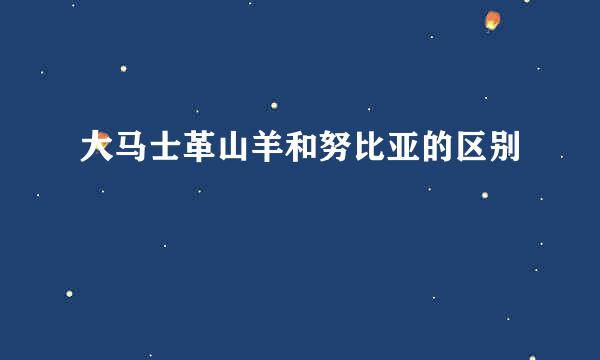 大马士革山羊和努比亚的区别